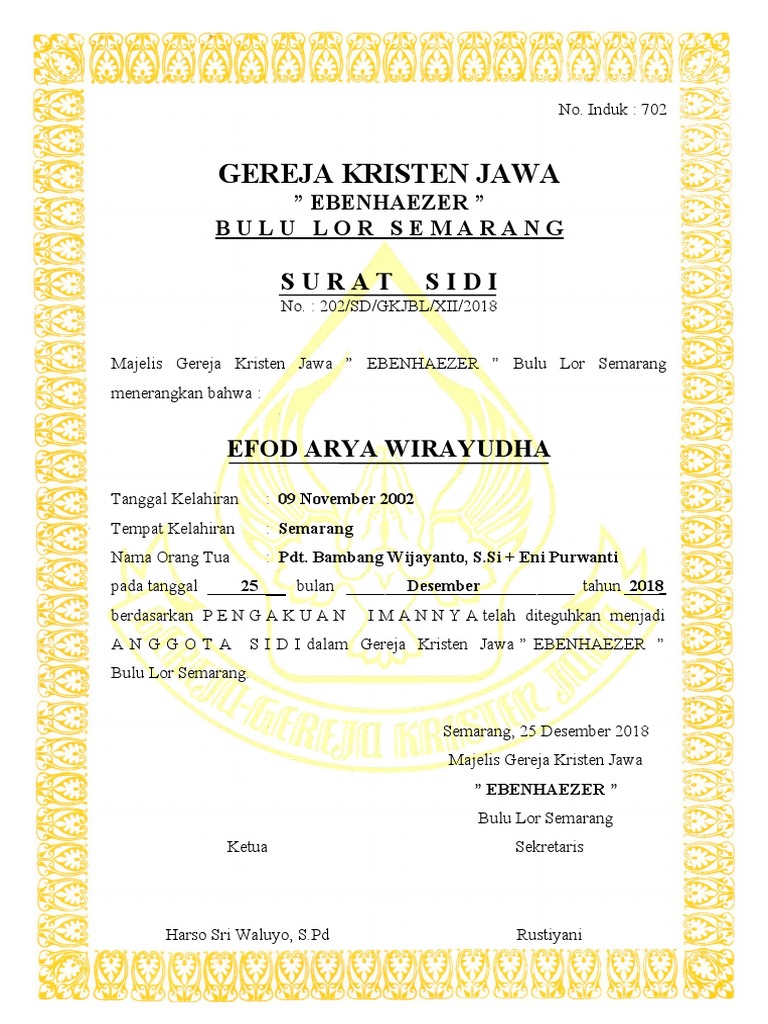 No. Induk : 702

GEREJA KRISTEN JAWA
" EBENHAEZER "
BULU LOR SEMARANG

SURAT SIDI
No. : 202/SD/GKJBL/XII/2018

Majelis Gereja Kristen Jawa " EBENHAEZER " Bulu Lor Semarang menerangkan bahwa :

EFOD ARYA WIRAYUDHA

Tanggal Kelahiran : 09 November 2002
Tempat Kelahiran : Semarang
Nama Orang Tua : Pdt. Bambang Wijayanto, S.Si + Eni Purwanti
pada tanggal 25 bulan Desember tahun 2018 berdasarkan PENGAKUAN IMANNYA telah diteguhkan menjadi ANGGOTA SIDI dalam Gereja Kristen Jawa " EBENHAEZER " Bulu Lor Semarang

Semarang, 25 Desember 2018
Majelis Gereja Kristen Jawa
" EBENHAEZER "
Bulu Lor Semarang

Ketua

Sekretaris

Harso Sri Waluyo, S.Pd

Rustiyani